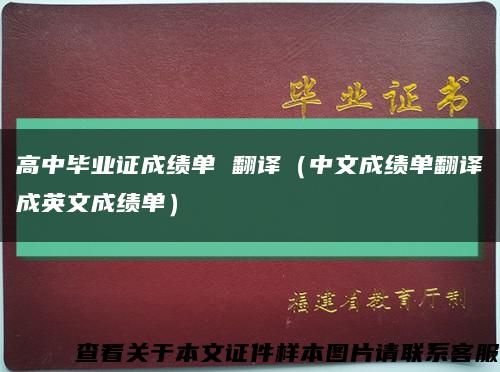 毕业证书

高中毕业证成绩单 翻译（中文成绩单翻译成英文成绩单）

福建省教育厅制

查看关于本文证件样本图片请联系客服